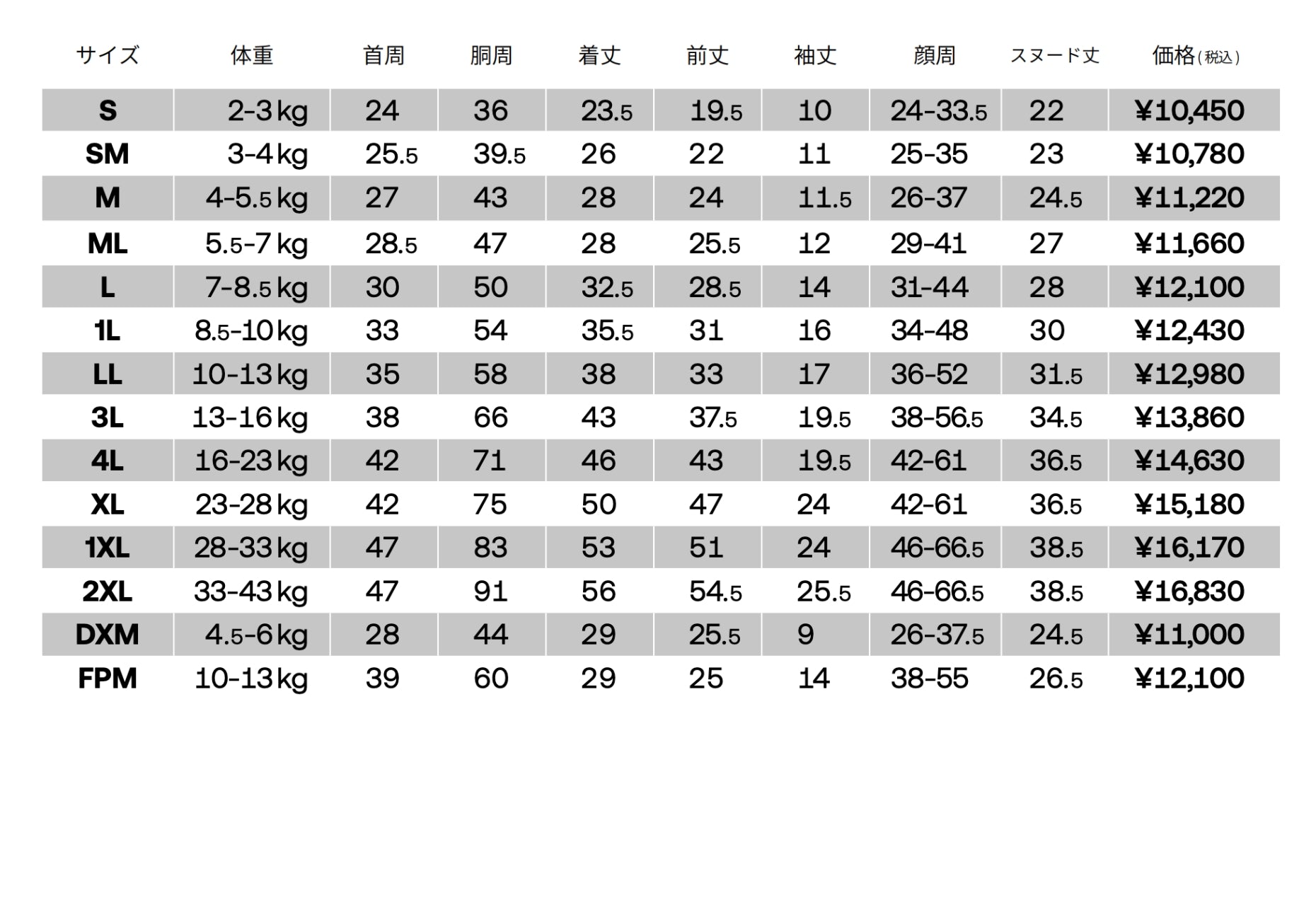 | サイズ | 体重 | 首周 | 胴周 | 着丈 | 前丈 | 袖丈 | 顔周 | スヌード丈 | 価格(税込) |
|---|---|---|---|---|---|---|---|---|---|
| S | 2-3kg | 24 | 36 | 23.5 | 19.5 | 10 | 24-33.5 | 22 | ¥10,450 |
| SM | 3-4kg | 25.5 | 39.5 | 26 | 22 | 11 | 25-35 | 23 | ¥10,780 |
| M | 4-5.5kg | 27 | 43 | 28 | 24 | 11.5 | 26-37 | 24.5 | ¥11,220 |
| ML | 5.5-7kg | 28.5 | 47 | 28 | 25.5 | 12 | 29-41 | 27 | ¥11,660 |
| L | 7-8.5kg | 30 | 50 | 32.5 | 28.5 | 14 | 31-44 | 28 | ¥12,100 |
| 1L | 8.5-10kg | 33 | 54 | 35.5 | 31 | 16 | 34-48 | 30 | ¥12,430 |
| LL | 10-13kg | 35 | 58 | 38 | 33 | 17 | 36-52 | 31.5 | ¥12,980 |
| 3L | 13-16kg | 38 | 66 | 43 | 37.5 | 19.5 | 38-56.5 | 34.5 | ¥13,860 |
| 4L | 16-23kg | 42 | 71 | 46 | 43 | 19.5 | 42-61 | 36.5 | ¥14,630 |
| XL | 23-28kg | 42 | 75 | 50 | 47 | 24 | 42-61 | 36.5 | ¥15,180 |
| 1XL | 28-33kg | 47 | 83 | 53 | 51 | 24 | 46-66.5 | 38.5 | ¥16,170 |
| 2XL | 33-43kg | 47 | 91 | 56 | 54.5 | 25.5 | 46-66.5 | 38.5 | ¥16,830 |
| DXM | 4.5-6kg | 28 | 44 | 29 | 25.5 | 9 | 26-37.5 | 24.5 | ¥11,000 |
| FPM | 10-13kg | 39 | 60 | 29 | 25 | 14 | 38-55 | 26.5 | ¥12,100 |